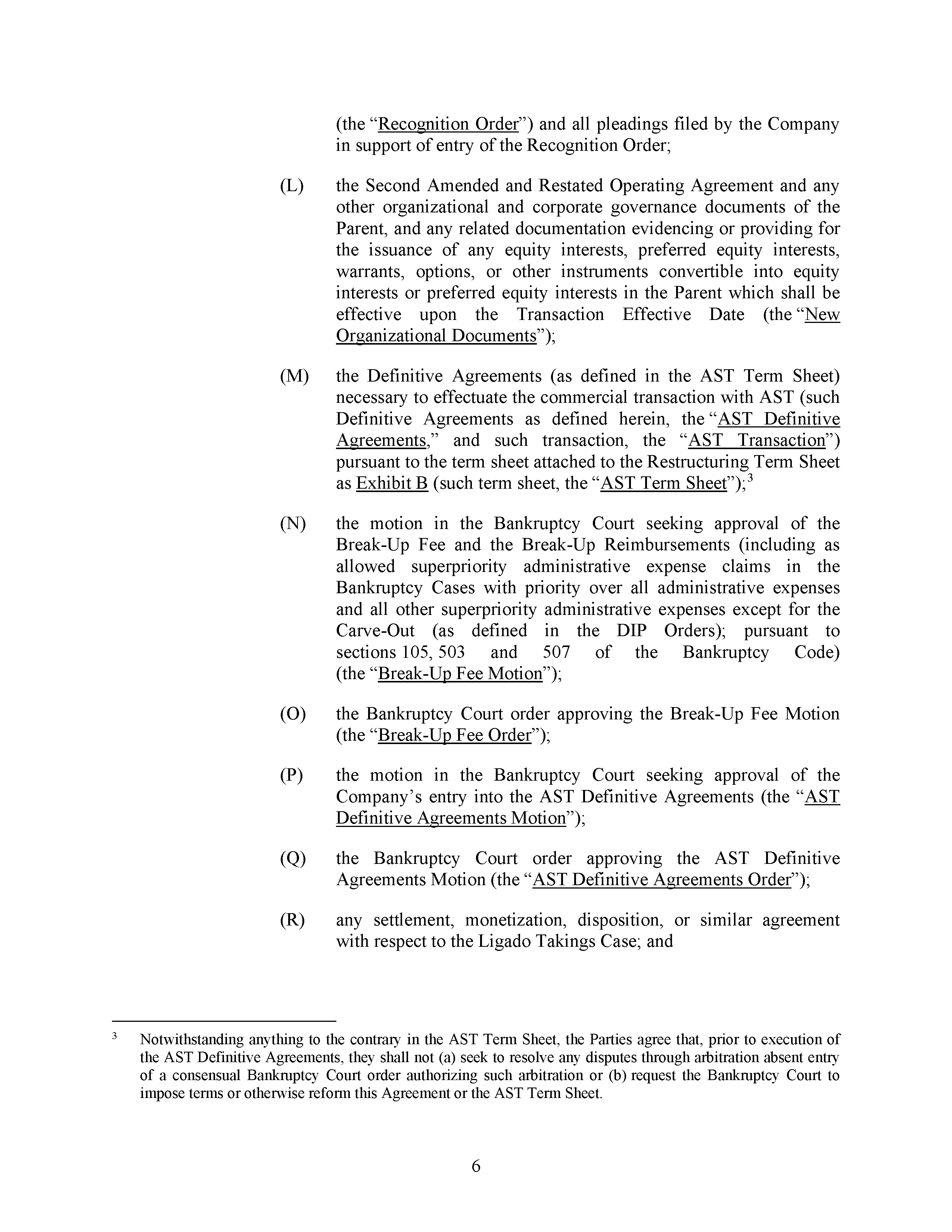 (the “Recognition Order”) and all pleadings filed by the Company in support of entry of the Recognition Order;

(L) the Second Amended and Restated Operating Agreement and any other organizational and corporate governance documents of the Parent, and any related documentation evidencing or providing for the issuance of any equity interests, preferred equity interests, warrants, options, or other instruments convertible into equity interests or preferred equity interests in the Parent which shall be effective upon the Transaction Effective Date (the “New Organizational Documents”);

(M) the Definitive Agreements (as defined in the AST Term Sheet) necessary to effectuate the commercial transaction with AST (such Definitive Agreements as defined herein, the “AST Definitive Agreements,” and such transaction, the “AST Transaction”) pursuant to the term sheet attached to the Restructuring Term Sheet as Exhibit B (such term sheet, the “AST Term Sheet”);$^3$

(N) the motion in the Bankruptcy Court seeking approval of the Break-Up Fee and the Break-Up Reimbursements (including as allowed superpriority administrative expense claims in the Bankruptcy Cases with priority over all administrative expenses and all other superpriority administrative expenses except for the Carve-Out (as defined in the DIP Orders); pursuant to sections 105, 503 and 507 of the Bankruptcy Code) (the “Break-Up Fee Motion”);

(O) the Bankruptcy Court order approving the Break-Up Fee Motion (the “Break-Up Fee Order”);

(P) the motion in the Bankruptcy Court seeking approval of the Company’s entry into the AST Definitive Agreements (the “AST Definitive Agreements Motion”);

(Q) the Bankruptcy Court order approving the AST Definitive Agreements Motion (the “AST Definitive Agreements Order”);

(R) any settlement, monetization, disposition, or similar agreement with respect to the Ligado Takings Case; and

$^3$ Notwithstanding anything to the contrary in the AST Term Sheet, the Parties agree that, prior to execution of the AST Definitive Agreements, they shall not (a) seek to resolve any disputes through arbitration absent entry of a consensual Bankruptcy Court order authorizing such arbitration or (b) request the Bankruptcy Court to impose terms or otherwise reform this Agreement or the AST Term Sheet.

6